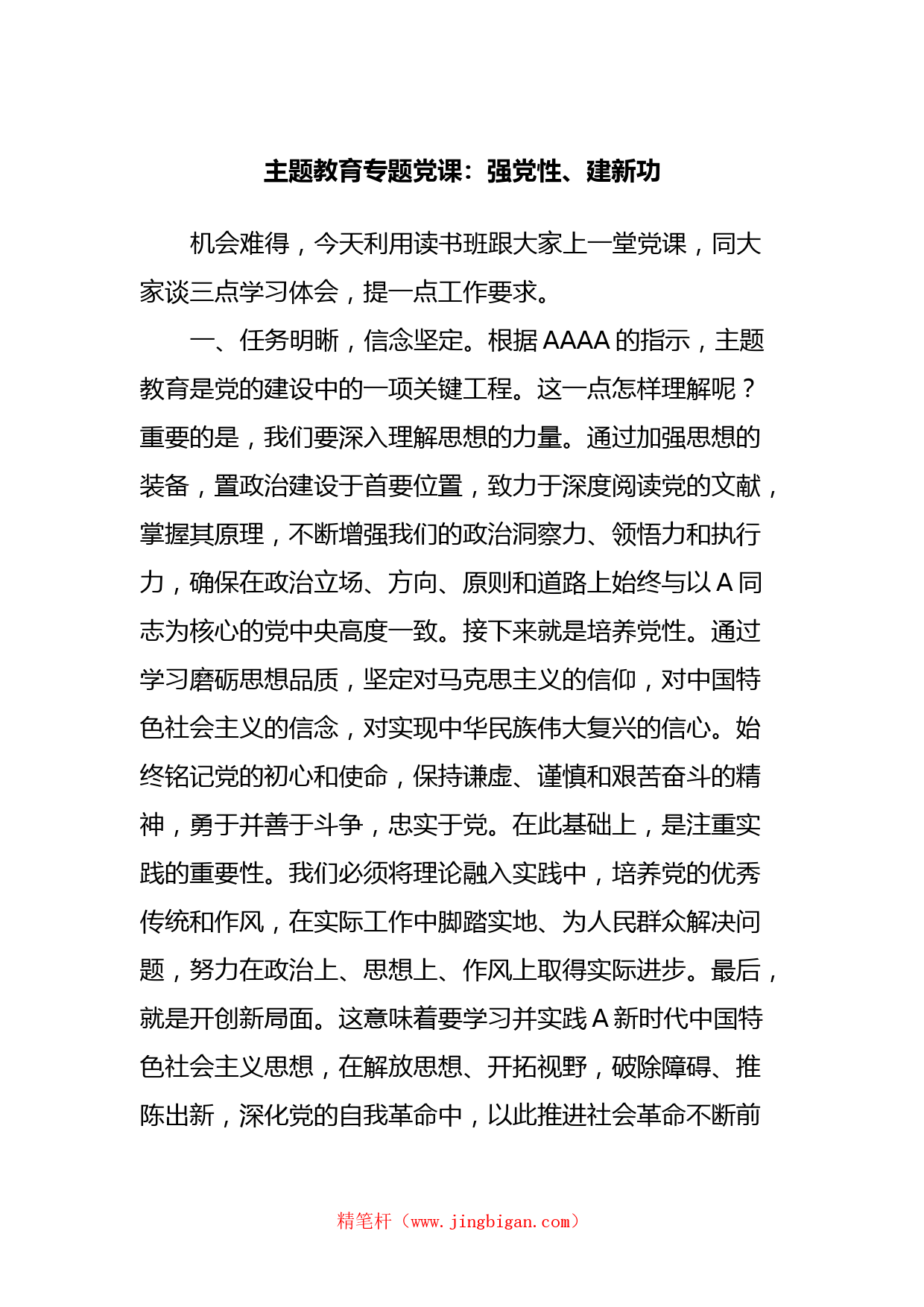 主题教育专题党课：强党性、建新功

机会难得，今天利用读书班跟大家上一堂党课，同大家谈三点学习体会，提一点工作要求。

一、任务明晰，信念坚定。根据AAAA的指示，主题教育是党的建设中的一项关键工程。这一点怎样理解呢？重要的是，我们要深入理解思想的力量。通过加强思想的装备，置政治建设于首要位置，致力于深度阅读党的文献，掌握其原理，不断增强我们的政治洞察力、领悟力和执行力，确保在政治立场、方向、原则和道路上始终与以A同志为核心的党中央高度一致。接下来就是培养党性。通过学习磨砺思想品质，坚定对马克思主义的信仰，对中国特色社会主义的信念，对实现中华民族伟大复兴的信心。始终铭记党的初心和使命，保持谦虚、谨慎和艰苦奋斗的精神，勇于并善于斗争，忠实于党。在此基础上，是注重实践的重要性。我们必须将理论融入实践中，培养党的优秀传统和作风，在实际工作中脚踏实地、为人民群众解决问题，努力在政治上、思想上、作风上取得实际进步。最后，就是开创新局面。这意味着要学习并实践A新时代中国特色社会主义思想，在解放思想、开拓视野，破除障碍、推陈出新，深化党的自我革命中，以此推进社会革命不断前

精笔杆（www.jingbigan.com）